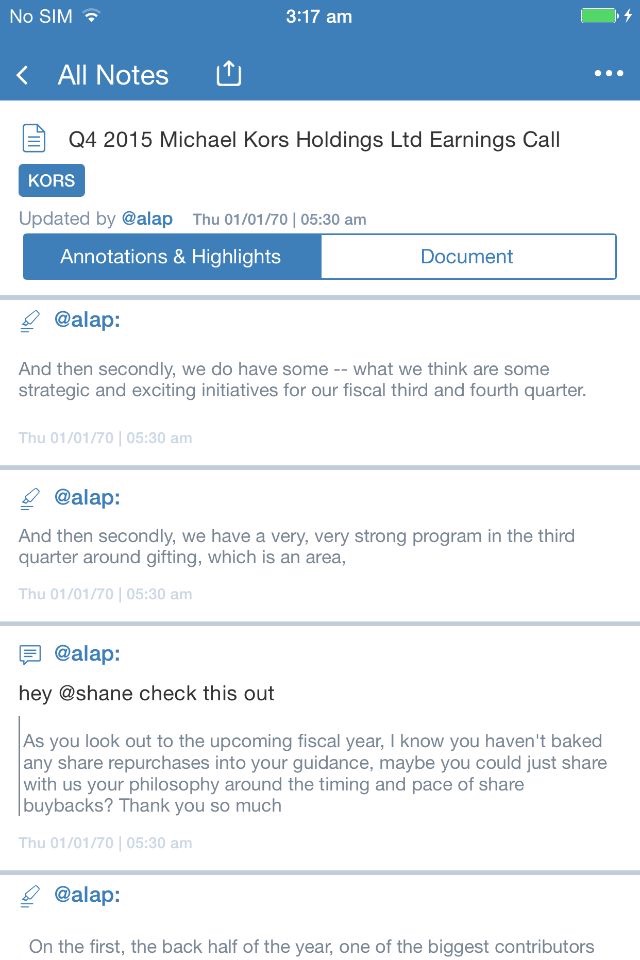 No SIM 3:17 am

All Notes

Q4 2015 Michael Kors Holdings Ltd Earnings Call

KORS

Updated by @alap Thu 01/01/70 | 05:30 am

Annotations & Highlights Document

@alap:

And then secondly, we do have some -- what we think are some strategic and exciting initiatives for our fiscal third and fourth quarter.

Thu 01/01/70 | 05:30 am

@alap:

And then secondly, we have a very, very strong program in the third quarter around gifting, which is an area,

Thu 01/01/70 | 05:30 am

@alap:

hey @shane check this out

As you look out to the upcoming fiscal year, I know you haven't baked any share repurchases into your guidance, maybe you could just share with us your philosophy around the timing and pace of share buybacks? Thank you so much

Thu 01/01/70 | 05:30 am

@alap:

On the first, the back half of the year, one of the biggest contributors